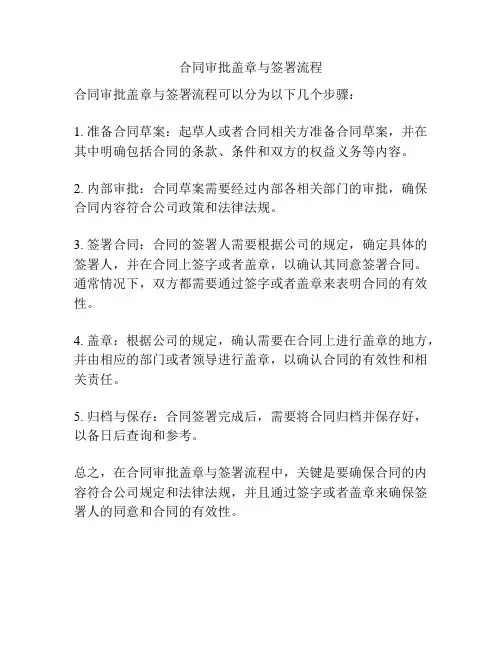 合同审批盖章与签署流程

合同审批盖章与签署流程可以分为以下几个步骤：

1. 准备合同草案：起草人或者合同相关方准备合同草案，并在其中明确包括合同的条款、条件和双方的权益义务等内容。

2. 内部审批：合同草案需要经过内部各相关部门的审批，确保合同内容符合公司政策和法律法规。

3. 签署合同：合同的签署人需要根据公司的规定，确定具体的签署人，并在合同上签字或者盖章，以确认其同意签署合同。通常情况下，双方都需要通过签字或者盖章来表明合同的有效性。

4. 盖章：根据公司的规定，确认需要在合同上进行盖章的地方，并由相应的部门或者领导进行盖章，以确认合同的有效性和相关责任。

5. 归档与保存：合同签署完成后，需要将合同归档并保存好，以备日后查询和参考。

总之，在合同审批盖章与签署流程中，关键是要确保合同的内容符合公司规定和法律法规，并且通过签字或者盖章来确保签署人的同意和合同的有效性。